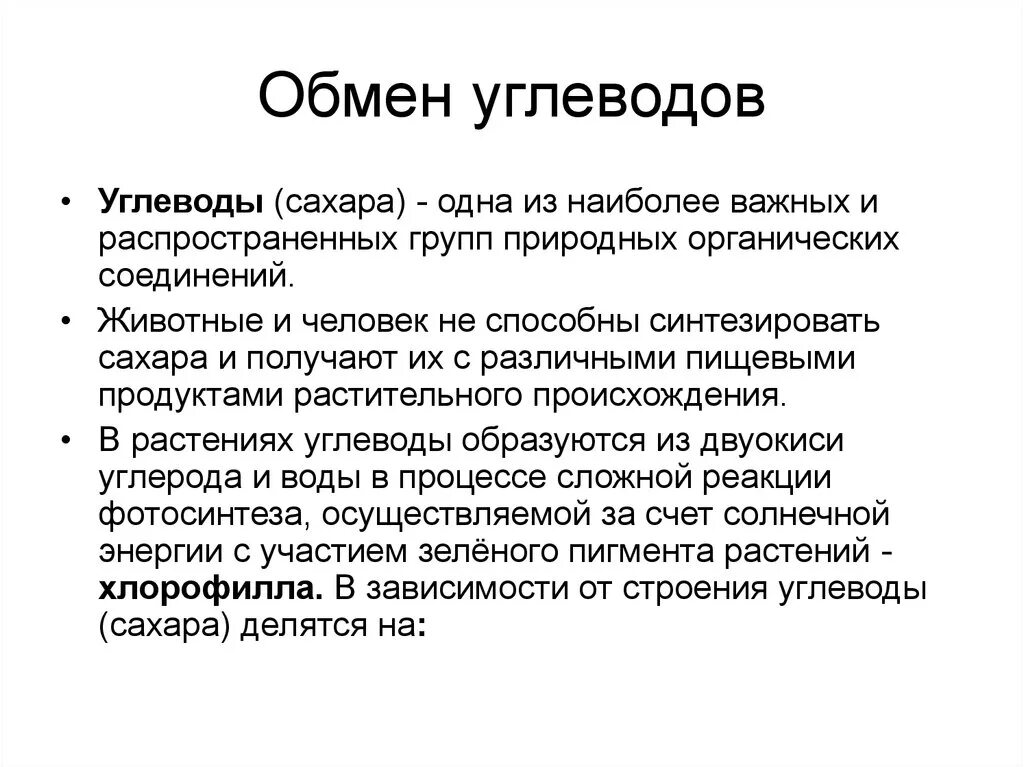 Обмен углеводов

• Углеводы (сахара) - одна из наиболее важных и распространенных групп природных органических соединений.

• Животные и человек не способны синтезировать сахара и получают их с различными пищевыми продуктами растительного происхождения.

• В растениях углеводы образуются из двуокиси углерода и воды в процессе сложной реакции фотосинтеза, осуществляемой за счет солнечной энергии с участием зелёного пигмента растений - хлорофилла. В зависимости от строения углеводы (сахара) делятся на: